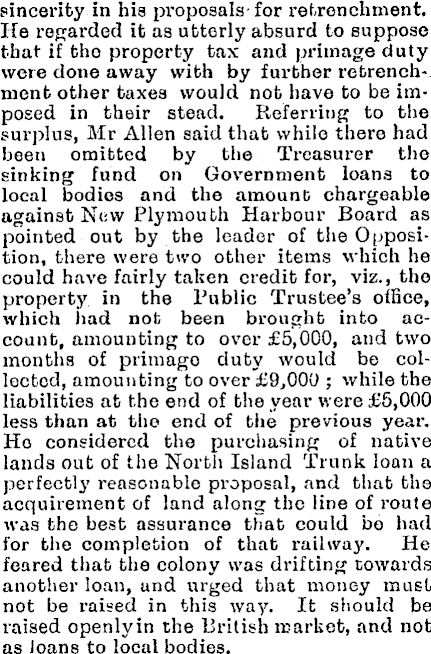 sincerity in his proposals for retrenchment. He regarded it as utterly absurd to suppose that if the property tax and primage duty were done away with by further retrenchment other taxes would not have to be imposed in their stead. Referring to the surplus, Mr Allen said that while there had been omitted by the Treasurer the sinking fund on Government loans to local bodies and the amount chargeable against New Plymouth Harbour Board as pointed out by the leader of the Opposition, there were two other items which he could have fairly taken credit for, viz., the property in the Public Trustee's office, which had not been brought into account, amounting to over £5,000, and two months of primage duty would be collected, amounting to over £9,000; while the liabilities at the end of the year were £5,000 less than at the end of the previous year. He considered the purchasing of native lands out of the North Island Trunk loan a perfectly reasonable proposal, and that the acquirement of land along the line of route was the best assurance that could be had for the completion of that railway. He feared that the colony was drifting towards another loan, and urged that money must not be raised in this way. It should be raised openly in the British market, and not as loans to local bodies.